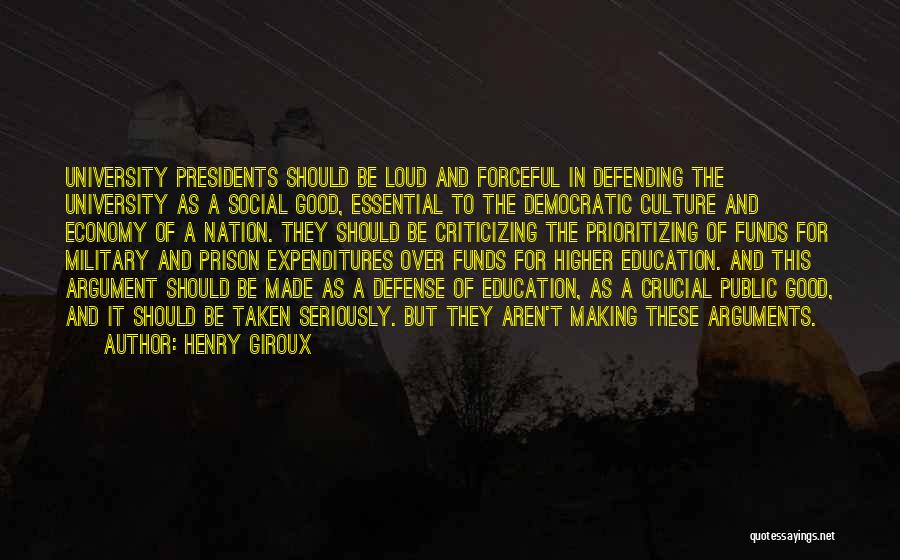 UNIVERSITY PRESIDENTS SHOULD BE LOUD AND FORCEFUL IN DEFENDING THE UNIVERSITY AS A SOCIAL GOOD, ESSENTIAL TO THE DEMOCRATIC CULTURE AND ECONOMY OF A NATION. THEY SHOULD BE CRITICIZING THE PRIORITIZING OF FUNDS FOR MILITARY AND PRISON EXPENDITURES OVER FUNDS FOR HIGHER EDUCATION. AND THIS ARGUMENT SHOULD BE MADE AS A DEFENSE OF EDUCATION, AS A CRUCIAL PUBLIC GOOD, AND IT SHOULD BE TAKEN SERIOUSLY. BUT THEY AREN'T MAKING THESE ARGUMENTS.
AUTHOR: HENRY GIROUX

quotessayings.net